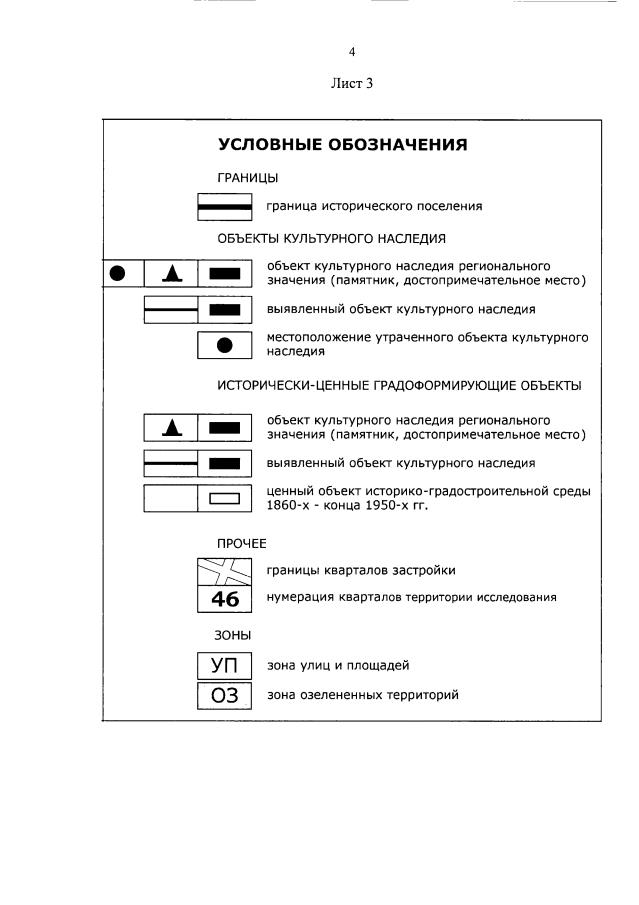 4

Лист 3

УСЛОВНЫЕ ОБОЗНАЧЕНИЯ

ГРАНИЦЫ

граница исторического поселения

ОБЪЕКТЫ КУЛЬТУРНОГО НАСЛЕДИЯ

объект культурного наследия регионального значения (памятник, достопримечательное место)

выявленный объект культурного наследия

местоположение утраченного объекта культурного наследия

ИСТОРИЧЕСКИ-ЦЕННЫЕ ГРАДОФОРМИРУЮЩИЕ ОБЪЕКТЫ

объект культурного наследия регионального значения (памятник, достопримечательное место)

выявленный объект культурного наследия

ценный объект историко-градостроительной среды 1860-х - конца 1950-х гг.

ПРОЧЕЕ

границы кварталов застройки

46

нумерация кварталов территории исследования

ЗОНЫ

УП

зона улиц и площадей

ОЗ

зона озелененных территорий